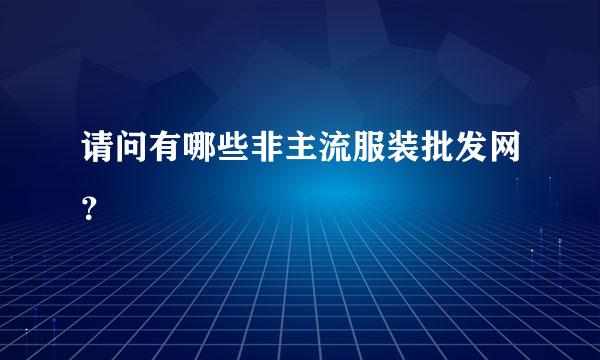 请问有哪些非主流服装批发网?